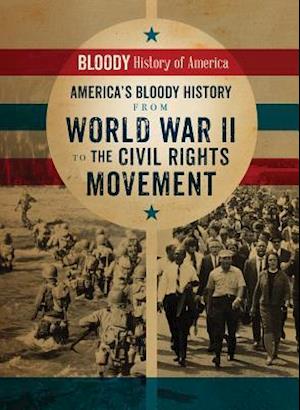 BLOODY History of America

AMERICA'S BLOODY HISTORY FROM WORLD WAR II TO THE CIVIL RIGHTS MOVEMENT